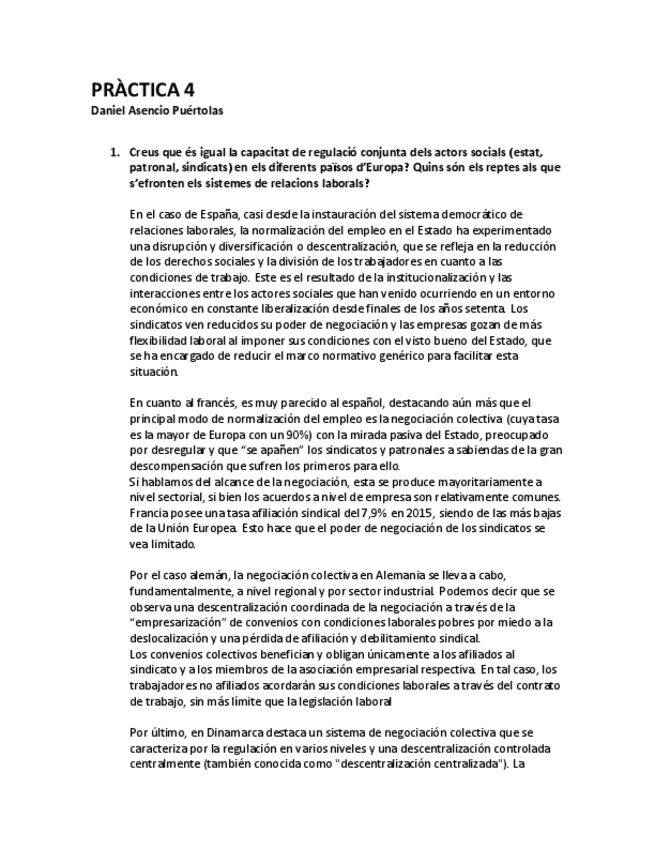 PRÀCTICA 4
Daniel Asencio Puértolas

1. Creus que és igual la capacitat de regulació conjunta dels actors socials (estat, patronal, sindicats) en els diferents països d'Europa? Quins són els reptes als que s'efronten els sistemes de relacions laborals?

En el caso de España, casi desde la instauración del sistema democrático de relaciones laborales, la normalización del empleo en el Estado ha experimentado una disrupción y diversificación o descentralización, que se refleja en la reducción de los derechos sociales y la división de los trabajadores en cuanto a las condiciones de trabajo. Este es el resultado de la institucionalización y las interacciones entre los actores sociales que han venido ocurriendo en un entorno económico en constante liberalización desde finales de los años setenta. Los sindicatos ven reducidos su poder de negociación y las empresas gozan de más flexibilidad laboral al imponer sus condiciones con el visto bueno del Estado, que se ha encargado de reducir el marco normativo genérico para facilitar esta situación.

En cuanto al francés, es muy parecido al español, destacando aún más que el principal modo de normalización del empleo es la negociación colectiva (cuya tasa es la mayor de Europa con un 90%) con la mirada pasiva del Estado, preocupado por desregular y que "se apañen" los sindicatos y patronales a sabiendas de la gran descompensación que sufren los primeros para ello.
Si hablamos del alcance de la negociación, esta se produce mayoritariamente a nivel sectorial, si bien los acuerdos a nivel de empresa son relativamente comunes. Francia posee una tasa afiliación sindical del 7,9% en 2015, siendo de las más bajas de la Unión Europea. Esto hace que el poder de negociación de los sindicatos se vea limitado.

Por el caso alemán, la negociación colectiva en Alemania se lleva a cabo, fundamentalmente, a nivel regional y por sector industrial. Podemos decir que se observa una descentralización coordinada de la negociación a través de la "empresarización" de convenios con condiciones laborales pobres por miedo a la deslocalización y una pérdida de afiliación y debilitamiento sindical.
Los convenios colectivos benefician y obligan únicamente a los afiliados al sindicato y a los miembros de la asociación empresarial respectiva. En tal caso, los trabajadores no afiliados acordarán sus condiciones laborales a través del contrato de trabajo, sin más límite que la legislación laboral

Por último, en Dinamarca destaca un sistema de negociación colectiva que se caracteriza por la regulación en varios niveles y una descentralización controlada centralmente (también conocida como "descentralización centralizada"). La